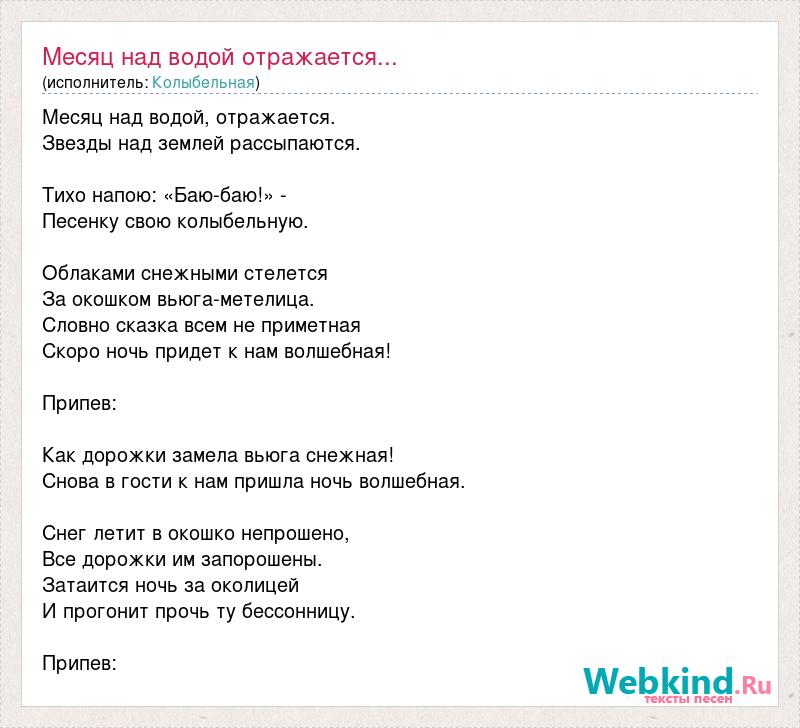 Месяц над водой отражается...
(исполнитель: Колыбельная)

Месяц над водой, отражается.
Звезды над землей рассыпаются.

Тихо напою: «Баю-баю!» -
Песенку свою колыбельную.

Облаками снежными стелется
За окошком вьюга-метелица.
Словно сказка всем не приметная
Скоро ночь придет к нам волшебная!

Припев:

Как дорожки замела вьюга снежная!
Снова в гости к нам пришла ночь волшебная.

Снег летит в окошко непрошено,
Все дорожки им запорошены.
Затаится ночь за околицей
И прогонит прочь ту бессонницу.

Припев:

Webkind.Ru
тексты песен